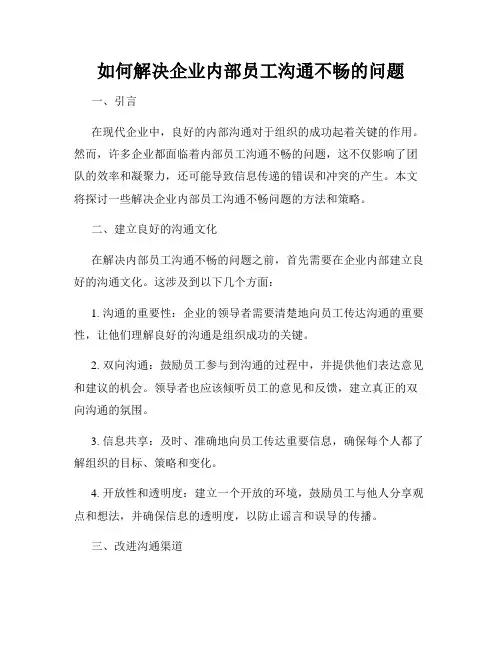 如何解决企业内部员工沟通不畅的问题

一、引言

在现代企业中，良好的内部沟通对于组织的成功起着关键的作用。然而，许多企业都面临着内部员工沟通不畅的问题，这不仅影响了团队的效率和凝聚力，还可能导致信息传递的错误和冲突的产生。本文将探讨一些解决企业内部员工沟通不畅问题的方法和策略。

二、建立良好的沟通文化

在解决内部员工沟通不畅的问题之前，首先需要在企业内部建立良好的沟通文化。这涉及到以下几个方面：

1. 沟通的重要性：企业的领导者需要清楚地向员工传达沟通的重要性，让他们理解良好的沟通是组织成功的关键。

2. 双向沟通：鼓励员工参与到沟通的过程中，并提供他们表达意见和建议的机会。领导者也应该倾听员工的意见和反馈，建立真正的双向沟通的氛围。

3. 信息共享：及时、准确地向员工传达重要信息，确保每个人都了解组织的目标、策略和变化。

4. 开放性和透明度：建立一个开放的环境，鼓励员工与他人分享观点和想法，并确保信息的透明度，以防止谣言和误导的传播。

三、改进沟通渠道